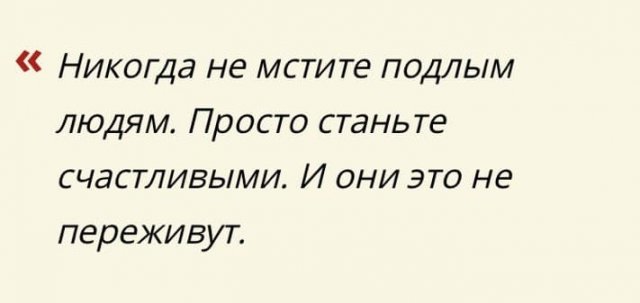 « Никогда не мстите подлым людям. Просто станьте счастливыми. И они это не переживут.